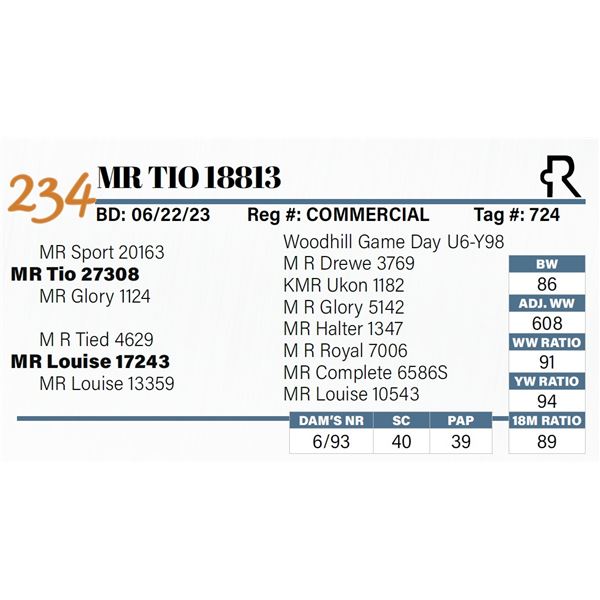 234 MR TIO 18813

BD: 06/22/23 Reg #: COMMERCIAL Tag #: 724

MR Sport 20163
MR Tio 27308
MR Glory 1124

M R Tied 4629
MR Louise 17243
MR Louise 13359

Woodhill Game Day U6-Y98
M R Drewe 3769
KMR Ukon 1182
M R Glory 5142
MR Halter 1347
M R Royal 7006
MR Complete 6586S
MR Louise 10543

| BW |
|---|
| 86 |
| ADJ. WW |
| 608 |
| WW RATIO |
| 91 |
| YW RATIO |
| 94 |
| 18M RATIO |
| 89 |

| DAM'S NR | SC | PAP |
|---|---|---|
| 6/93 | 40 | 39 |